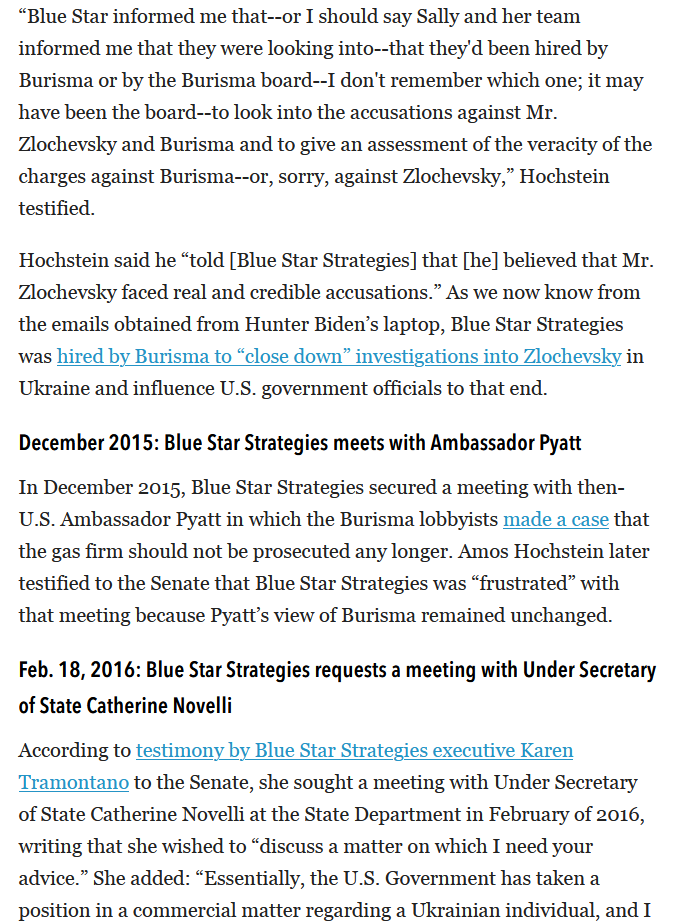 “Blue Star informed me that--or I should say Sally and her team informed me that they were looking into--that they'd been hired by Burisma or by the Burisma board--I don't remember which one; it may have been the board--to look into the accusations against Mr. Zlochevsky and Burisma and to give an assessment of the veracity of the charges against Burisma--or, sorry, against Zlochevsky,” Hochstein testified.

Hochstein said he “told [Blue Star Strategies] that [he] believed that Mr. Zlochevsky faced real and credible accusations.” As we now know from the emails obtained from Hunter Biden’s laptop, Blue Star Strategies was hired by Burisma to “close down” investigations into Zlochevsky in Ukraine and influence U.S. government officials to that end.

December 2015: Blue Star Strategies meets with Ambassador Pyatt

In December 2015, Blue Star Strategies secured a meeting with then-U.S. Ambassador Pyatt in which the Burisma lobbyists made a case that the gas firm should not be prosecuted any longer. Amos Hochstein later testified to the Senate that Blue Star Strategies was “frustrated” with that meeting because Pyatt’s view of Burisma remained unchanged.

Feb. 18, 2016: Blue Star Strategies requests a meeting with Under Secretary of State Catherine Novelli

According to testimony by Blue Star Strategies executive Karen Tramontano to the Senate, she sought a meeting with Under Secretary of State Catherine Novelli at the State Department in February of 2016, writing that she wished to “discuss a matter on which I need your advice.” She added: “Essentially, the U.S. Government has taken a position in a commercial matter regarding a Ukrainian individual, and I